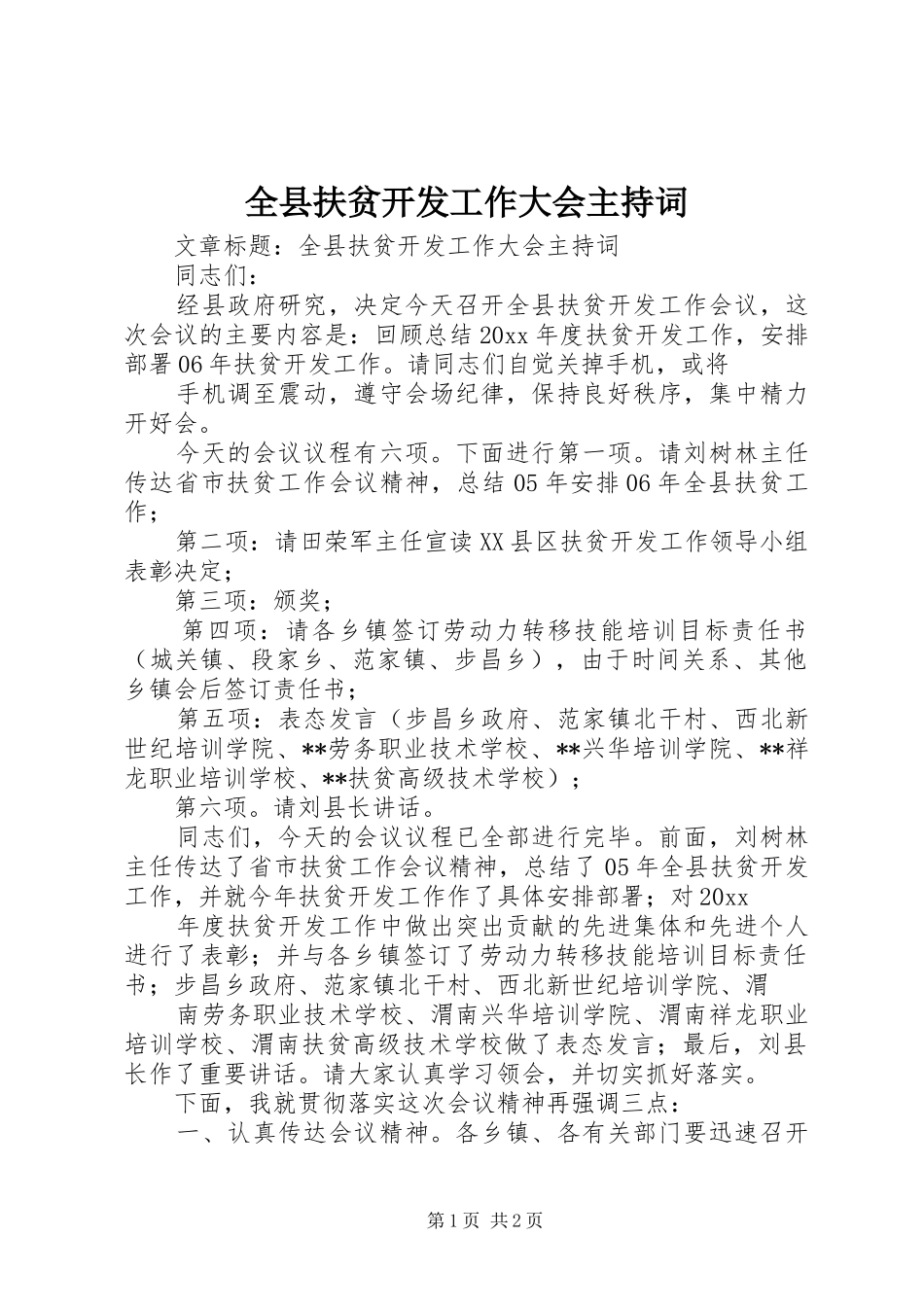 全县扶贫开发工作大会主持词

文章标题：全县扶贫开发工作大会主持词

同志们：

经县政府研究，决定今天召开全县扶贫开发工作会议，这次会议的主要内容是：回顾总结20xx年度扶贫开发工作，安排部署06年扶贫开发工作。请同志们自觉关掉手机，或将

手机调至震动，遵守会场纪律，保持良好秩序，集中精力开好会。

今天的会议议程有六项。下面进行第一项。请刘树林主任传达省市扶贫工作会议精神，总结05年安排06年全县扶贫工作；

第二项：请田荣军主任宣读XX县区扶贫开发工作领导小组表彰决定；

第三项：颁奖；

第四项：请各乡镇签订劳动力转移技能培训目标责任书（城关镇、段家乡、范家镇、步昌乡），由于时间关系、其他乡镇会后签订责任书；

第五项：表态发言（步昌乡政府、范家镇北干村、西北新世纪培训学院、**劳务职业技术学校、**兴华培训学院、**祥龙职业培训学校、**扶贫高级技术学校）；

第六项。请刘县长讲话。

同志们，今天的会议议程已全部进行完毕。前面，刘树林主任传达了省市扶贫工作会议精神，总结了05年全县扶贫开发工作，并就今年扶贫开发工作作了具体安排部署；对20xx

年度扶贫开发工作中做出突出贡献的先进集体和先进个人进行了表彰；并与各乡镇签订了劳动力转移技能培训目标责任书；步昌乡政府、范家镇北干村、西北新世纪培训学院、渭

南劳务职业技术学校、渭南兴华培训学院、渭南祥龙职业培训学校、渭南扶贫高级技术学校做了表态发言；最后，刘县长作了重要讲话。请大家认真学习领会，并切实抓好落实。

下面，我就贯彻落实这次会议精神再强调三点：

一、认真传达会议精神。各乡镇、各有关部门要迅速召开

第1页 共2页